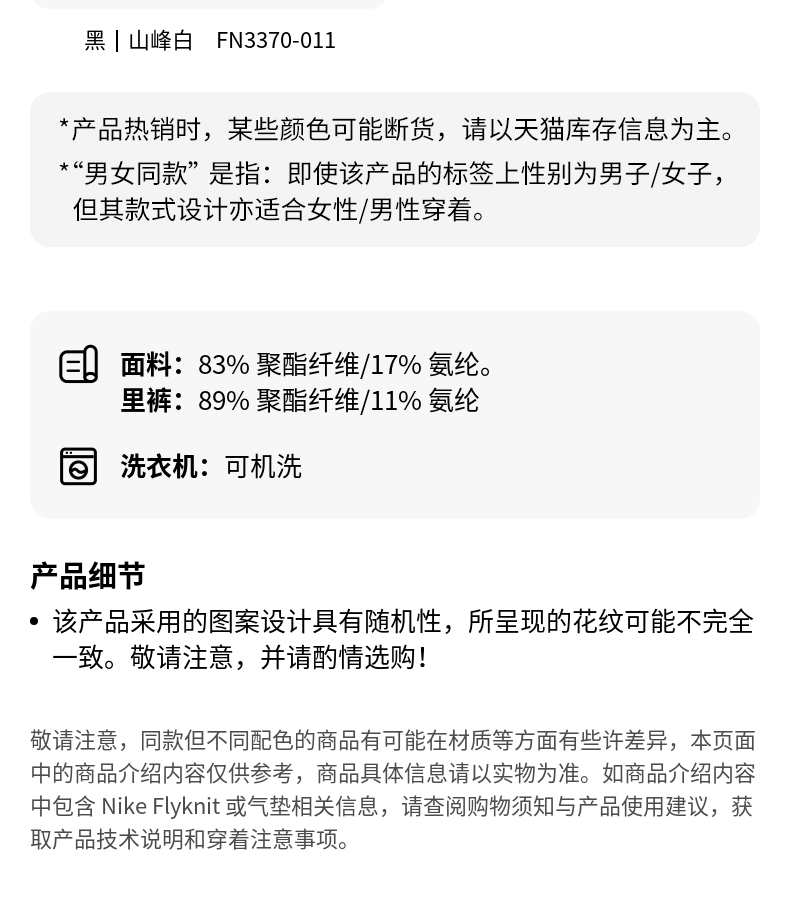 黑 | 山峰白 FN3370-011

*产品热销时，某些颜色可能断货，请以天猫库存信息为主。

*“男女同款”是指：即使该产品的标签上性别为男子/女子，但其款式设计亦适合女性/男性穿着。

面料：83%聚酯纤维/17%氨纶。
里裤：89%聚酯纤维/11%氨纶

洗衣机：可机洗

产品细节

• 该产品采用的图案设计具有随机性，所呈现的花纹可能不完全一致。敬请注意，并请酌情选购！

敬请注意，同款但不同配色的商品有可能在材质等方面有些许差异，本页面中的商品介绍内容仅供参考，商品具体信息请以实物为准。如商品介绍内容中包含Nike Flyknit或气垫相关信息，请查阅购物须知与产品使用建议，获取产品技术说明和穿着注意事项。